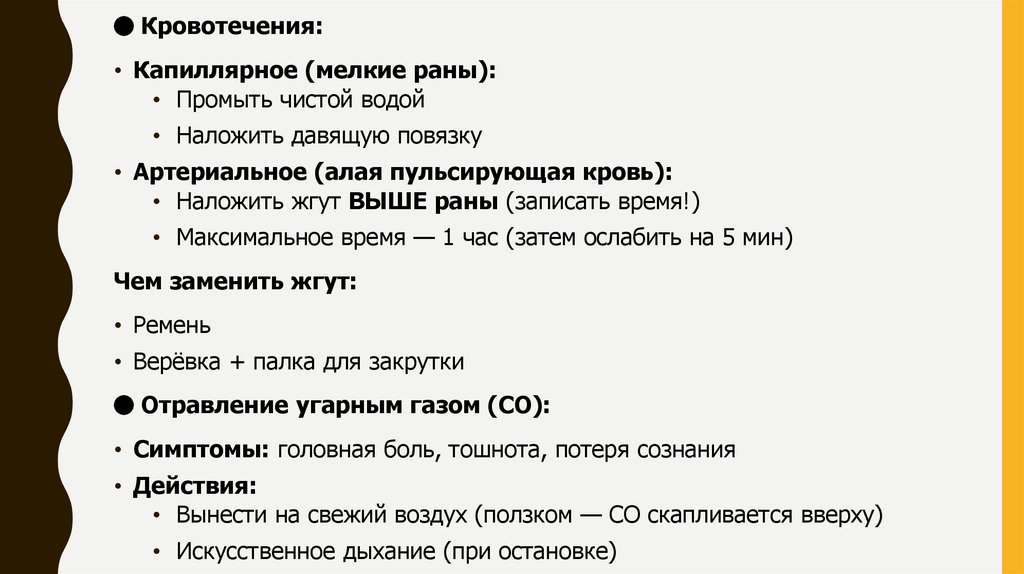 ● Кровотечения:

• Капиллярное (мелкие раны):
• Промыть чистой водой
• Наложить давящую повязку
• Артериальное (алая пульсирующая кровь):
• Наложить жгут ВЫШЕ раны (записать время!)
• Максимальное время — 1 час (затем ослабить на 5 мин)

Чем заменить жгут:

• Ремень
• Верёвка + палка для закрутки

● Отравление угарным газом (CO):

• Симптомы: головная боль, тошнота, потеря сознания
• Действия:
• Вынести на свежий воздух (ползком — CO скапливается вверху)
• Искусственное дыхание (при остановке)